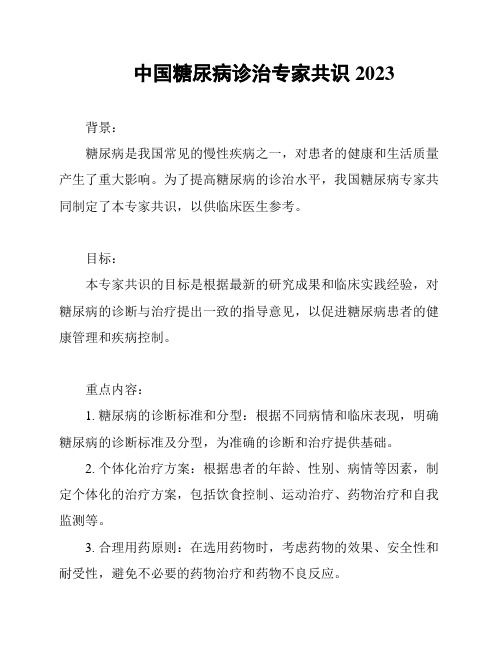 中国糖尿病诊治专家共识 2023

背景：

糖尿病是我国常见的慢性疾病之一，对患者的健康和生活质量产生了重大影响。为了提高糖尿病的诊治水平，我国糖尿病专家共同制定了本专家共识，以供临床医生参考。

目标：

本专家共识的目标是根据最新的研究成果和临床实践经验，对糖尿病的诊断与治疗提出一致的指导意见，以促进糖尿病患者的健康管理和疾病控制。

重点内容：

1. 糖尿病的诊断标准和分型：根据不同病情和临床表现，明确糖尿病的诊断标准及分型，为准确的诊断和治疗提供基础。

2. 个体化治疗方案：根据患者的年龄、性别、病情等因素，制定个体化的治疗方案，包括饮食控制、运动治疗、药物治疗和自我监测等。

3. 合理用药原则：在选用药物时，考虑药物的效果、安全性和耐受性，避免不必要的药物治疗和药物不良反应。